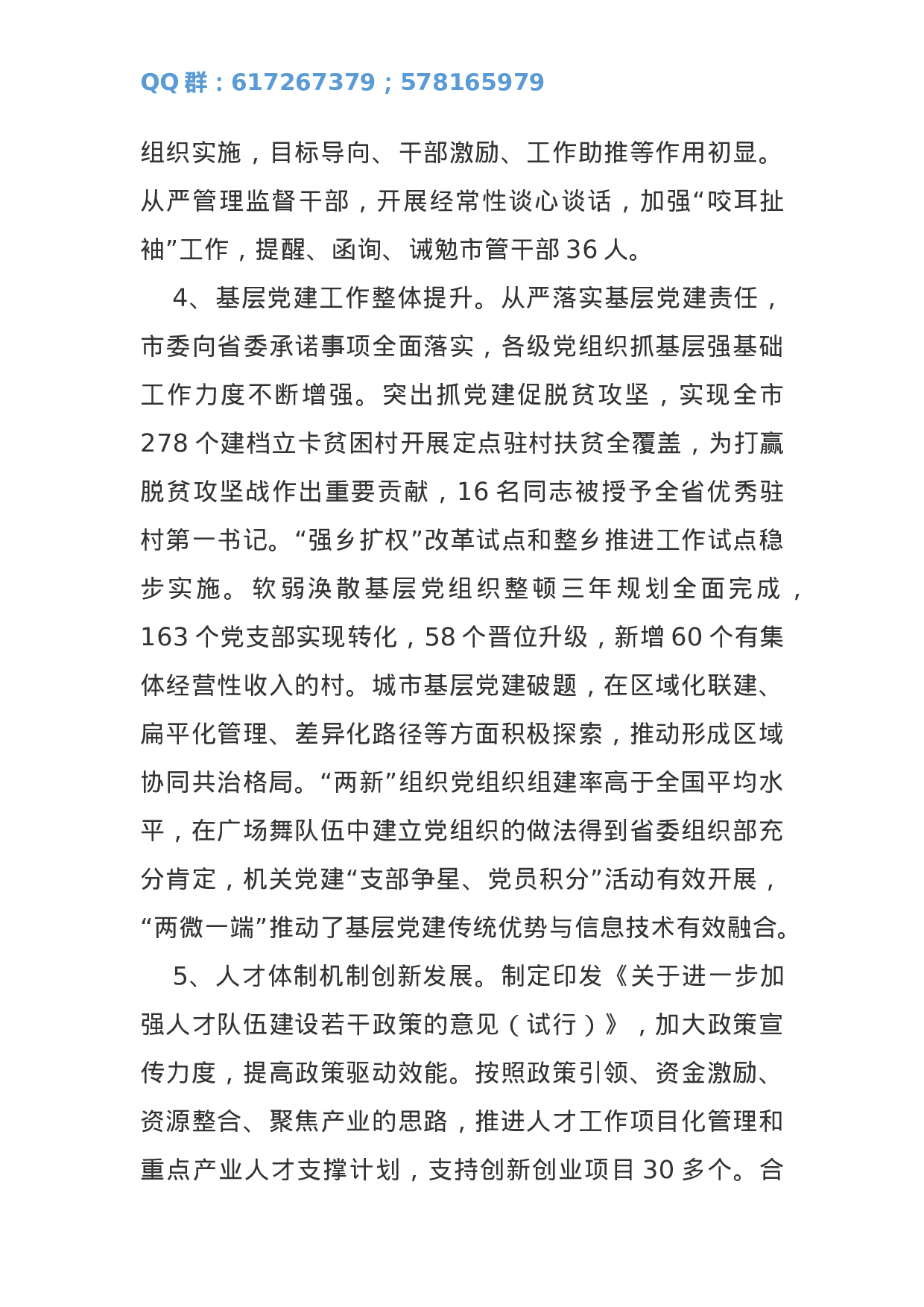 QQ 群：617267379；578165979

组织实施，目标导向、干部激励、工作助推等作用初显。从严管理监督干部，开展经常性谈心谈话，加强“咬耳扯袖”工作，提醒、函询、诫勉市管干部 36 人。

4、基层党建工作整体提升。从严落实基层党建责任，市委向省委承诺事项全面落实，各级党组织抓基层强基础工作力度不断增强。突出抓党建促脱贫攻坚，实现全市 278 个建档立卡贫困村开展定点驻村扶贫全覆盖，为打赢脱贫攻坚战作出重要贡献，16 名同志被授予全省优秀驻村第一书记。“强乡扩权”改革试点和整乡推进工作试点稳步实施。软弱涣散基层党组织整顿三年规划全面完成，163 个党支部实现转化，58 个晋位升级，新增 60 个有集体经营性收入的村。城市基层党建破题，在区域化联建、扁平化管理、差异化路径等方面积极探索，推动形成区域协同共治格局。“两新”组织党组织组建率高于全国平均水平，在广场舞队伍中建立党组织的做法得到省委组织部充分肯定，机关党建“支部争星、党员积分”活动有效开展，“两微一端”推动了基层党建传统优势与信息技术有效融合。

5、人才体制机制创新发展。制定印发《关于进一步加强人才队伍建设若干政策的意见（试行）》，加大政策宣传力度，提高政策驱动效能。按照政策引领、资金激励、资源整合、聚焦产业的思路，推进人才工作项目化管理和重点产业人才支撑计划，支持创新创业项目 30 多个。合